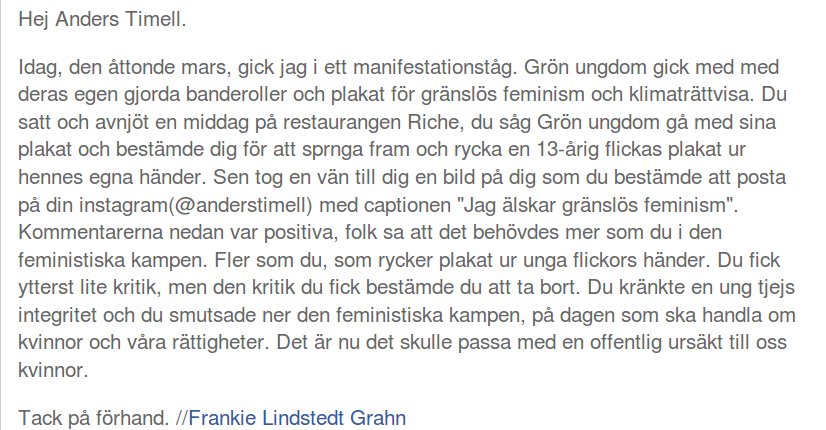 Hej Anders Timell.

Idag, den åttonde mars, gick jag i ett manifestationståg. Grön ungdom gick med med deras egen gjorda banderoller och plakat för gränslös feminism och klimaträttvisa. Du satt och avnjöt en middag på restaurangen Riche, du såg Grön ungdom gå med sina plakat och bestämde dig för att sprnga fram och rycka en 13-årig flickas plakat ur hennes egna händer. Sen tog en vän till dig en bild på dig som du bestämde att posta på din instagram(@anderstimell) med captionen "Jag älskar gränslös feminism". Kommentarerna nedan var positiva, folk sa att det behövdes mer som du i den feministiska kampen. Fler som du, som rycker plakat ur unga flickors händer. Du fick ytterst lite kritik, men den kritik du fick bestämde du att ta bort. Du kränkte en ung tjejs integritet och du smutsade ner den feministiska kampen, på dagen som ska handla om kvinnor och våra rättigheter. Det är nu det skulle passa med en offentlig ursäkt till oss kvinnor.

Tack på förhand. //Frankie Lindstedt Grahn